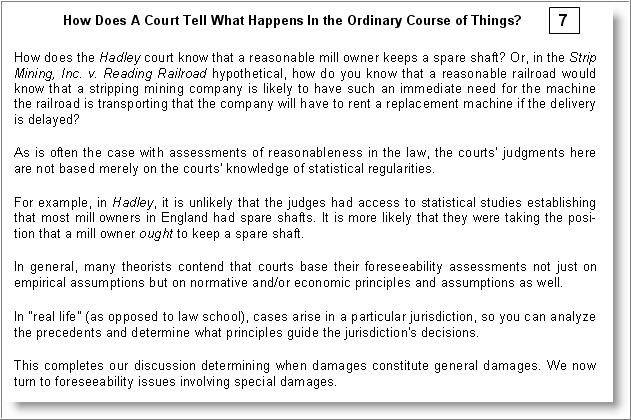 How Does A Court Tell What Happens In the Ordinary Course of Things?

7

How does the Hadley court know that a reasonable mill owner keeps a spare shaft? Or, in the Strip Mining, Inc. v. Reading Railroad hypothetical, how do you know that a reasonable railroad would know that a stripping mining company is likely to have such an immediate need for the machine the railroad is transporting that the company will have to rent a replacement machine if the delivery is delayed?

As is often the case with assessments of reasonableness in the law, the courts' judgments here are not based merely on the courts' knowledge of statistical regularities.

For example, in Hadley, it is unlikely that the judges had access to statistical studies establishing that most mill owners in England had spare shafts. It is more likely that they were taking the position that a mill owner ought to keep a spare shaft.

In general, many theorists contend that courts base their foreseeability assessments not just on empirical assumptions but on normative and/or economic principles and assumptions as well.

In "real life" (as opposed to law school), cases arise in a particular jurisdiction, so you can analyze the precedents and determine what principles guide the jurisdiction's decisions.

This completes our discussion determining when damages constitute general damages. We now turn to foreseeability issues involving special damages.